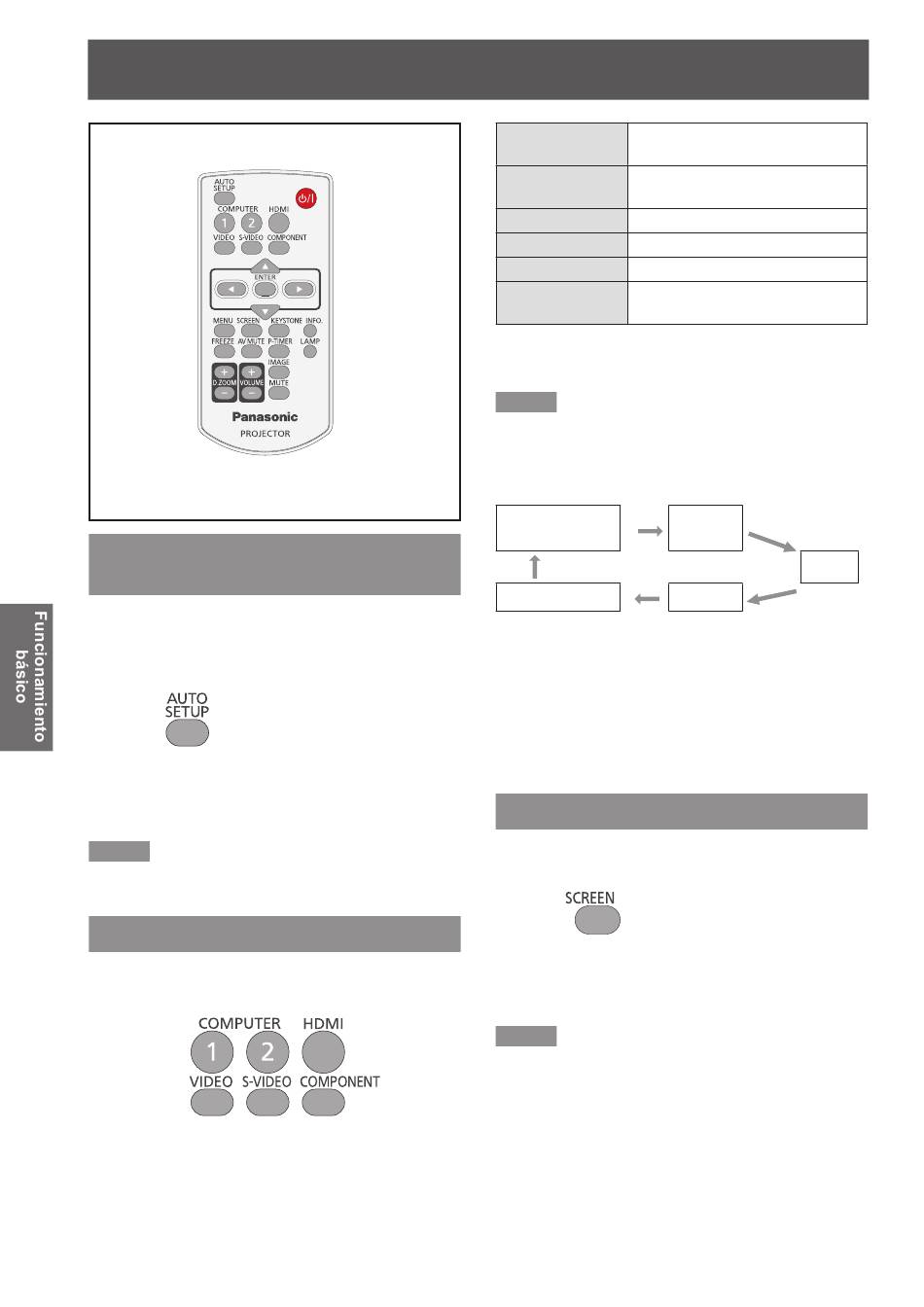 AUTO SETUP

COMPUTER

HDMI

1

2

VIDEO

S-VIDEO

COMPONENT

ENTER

MENU

SCREEN

KEYSTONE

INFO.

FREEZE

AV MUTE

P-TIMER

LAMP

IMAGE

D.ZOOM

VOLUME

MUTE

Panasonic

PROJECTOR

Funcionamiento básico

AUTO SETUP

COMPUTER

HDMI

1

2

VIDEO

S-VIDEO

COMPONENT

SCREEN